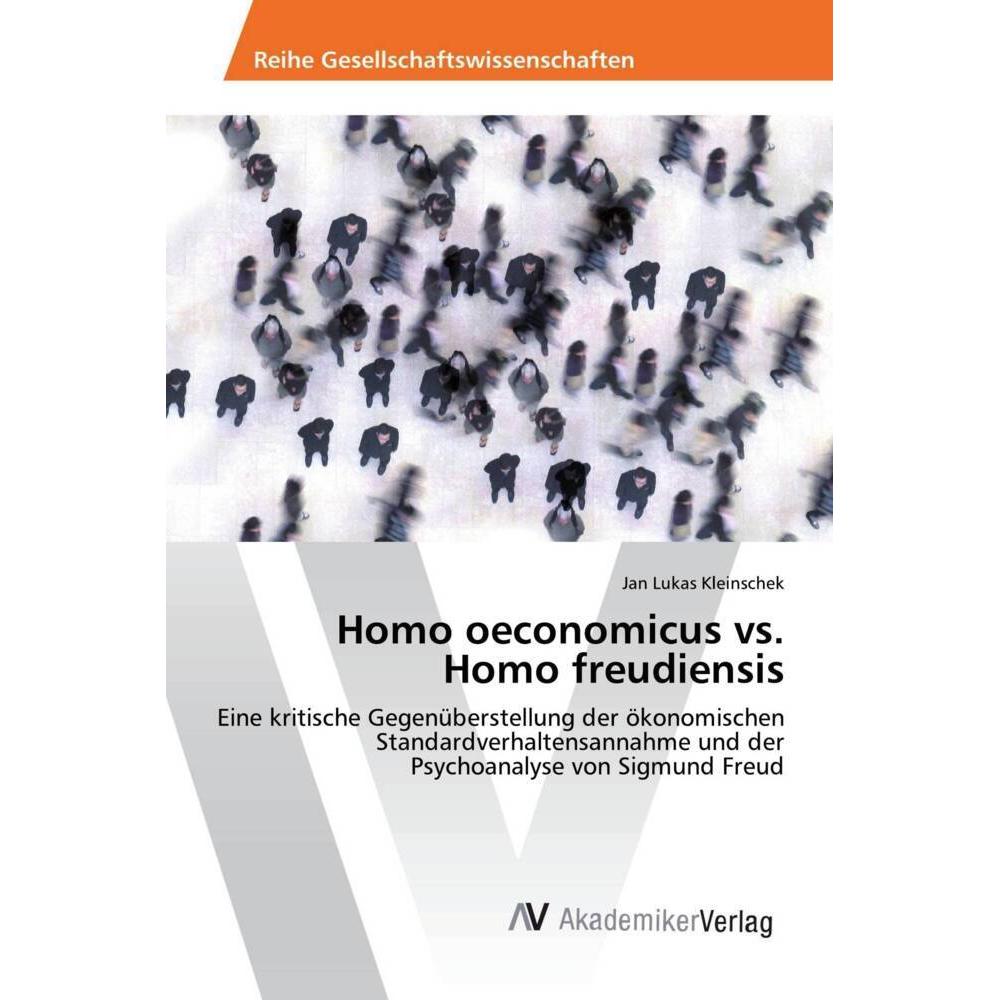 Reihe Gesellschaftswissenschaften

Jan Lukas Kleinschek

Homo oeconomicus vs. Homo freudiensis

Eine kritische Gegenüberstellung der ökonomischen Standardverhaltensannahme und der Psychoanalyse von Sigmund Freud

AV AkademikerVerlag